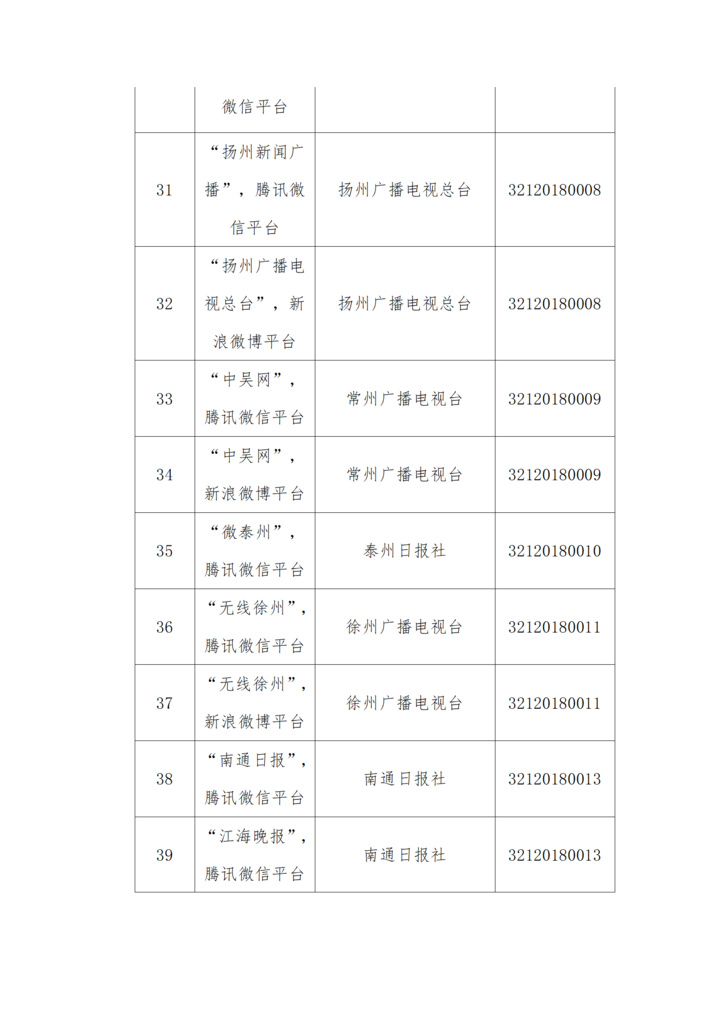 | | 微信平台 | | |
|---|---|---|---|
| 31 | “扬州新闻广播”，腾讯微信平台 | 扬州广播电视总台 | 32120180008 |
| 32 | “扬州广播电视总台”，新浪微博平台 | 扬州广播电视总台 | 32120180008 |
| 33 | “中吴网”，腾讯微信平台 | 常州广播电视台 | 32120180009 |
| 34 | “中吴网”，新浪微博平台 | 常州广播电视台 | 32120180009 |
| 35 | “微泰州”，腾讯微信平台 | 泰州日报社 | 32120180010 |
| 36 | “无线徐州”，腾讯微信平台 | 徐州广播电视台 | 32120180011 |
| 37 | “无线徐州”，新浪微博平台 | 徐州广播电视台 | 32120180011 |
| 38 | “南通日报”，腾讯微信平台 | 南通日报社 | 32120180013 |
| 39 | “江海晚报”，腾讯微信平台 | 南通日报社 | 32120180013 |